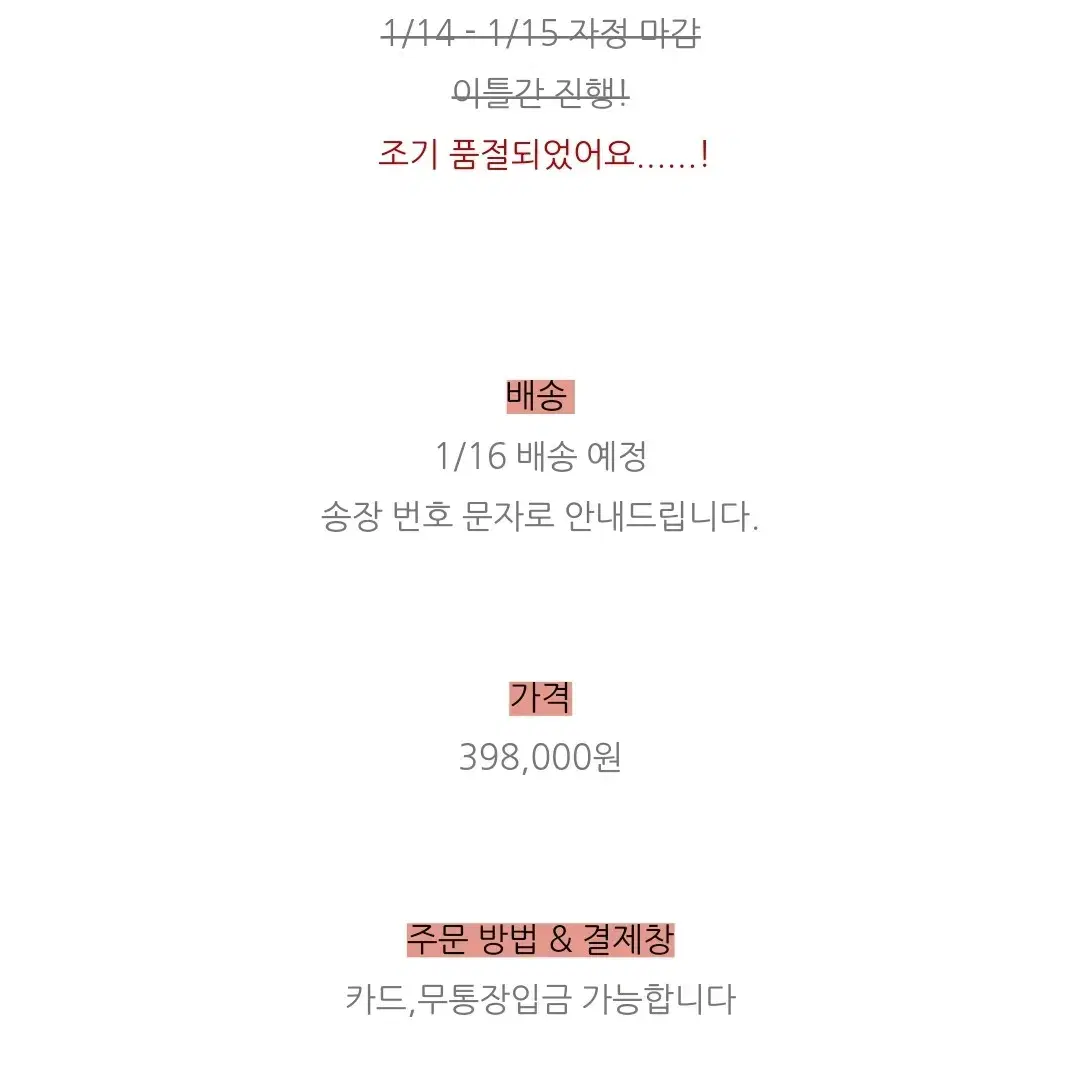 1/14 - 1/15 자정 마감

이틀간 진행!

조기 품절되었어요......!

배송

1/16 배송 예정

송장 번호 문자로 안내드립니다.

가격

398,000원

주문 방법 & 결제창

카드,무통장입금 가능합니다